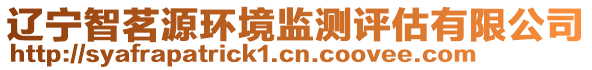 辽宁智茗源环境监测评估有限公司
http://syafrapatrick1.cn.coovee.com